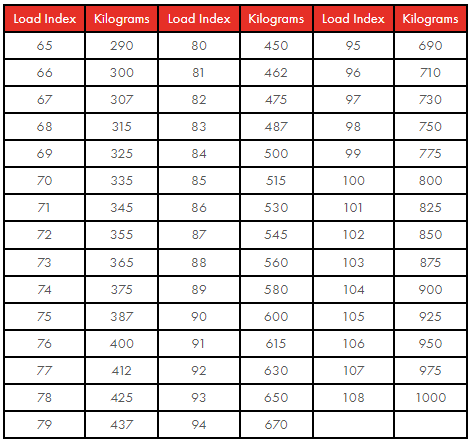 | Load Index | Kilograms | Load Index | Kilograms | Load Index | Kilograms |
|---|---|---|---|---|---|
| 65 | 290 | 80 | 450 | 95 | 690 |
| 66 | 300 | 81 | 462 | 96 | 710 |
| 67 | 307 | 82 | 475 | 97 | 730 |
| 68 | 315 | 83 | 487 | 98 | 750 |
| 69 | 325 | 84 | 500 | 99 | 775 |
| 70 | 335 | 85 | 515 | 100 | 800 |
| 71 | 345 | 86 | 530 | 101 | 825 |
| 72 | 355 | 87 | 545 | 102 | 850 |
| 73 | 365 | 88 | 560 | 103 | 875 |
| 74 | 375 | 89 | 580 | 104 | 900 |
| 75 | 387 | 90 | 600 | 105 | 925 |
| 76 | 400 | 91 | 615 | 106 | 950 |
| 77 | 412 | 92 | 630 | 107 | 975 |
| 78 | 425 | 93 | 650 | 108 | 1000 |
| 79 | 437 | 94 | 670 | | |